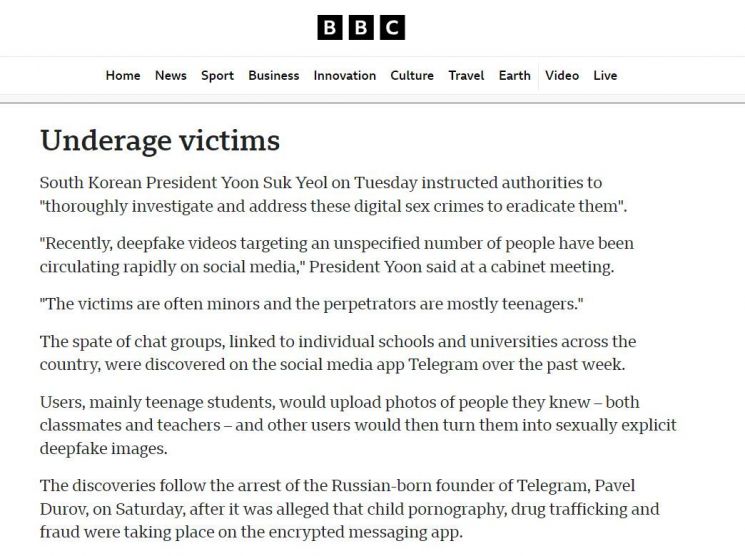 BBC

Home News Sport Business Innovation Culture Travel Earth Video Live

Underage victims

South Korean President Yoon Suk Yeol on Tuesday instructed authorities to "thoroughly investigate and address these digital sex crimes to eradicate them".

"Recently, deepfake videos targeting an unspecified number of people have been circulating rapidly on social media," President Yoon said at a cabinet meeting.

"The victims are often minors and the perpetrators are mostly teenagers."

The spate of chat groups, linked to individual schools and universities across the country, were discovered on the social media app Telegram over the past week.

Users, mainly teenage students, would upload photos of people they knew – both classmates and teachers – and other users would then turn them into sexually explicit deepfake images.

The discoveries follow the arrest of the Russian-born founder of Telegram, Pavel Durov, on Saturday, after it was alleged that child pornography, drug trafficking and fraud were taking place on the encrypted messaging app.